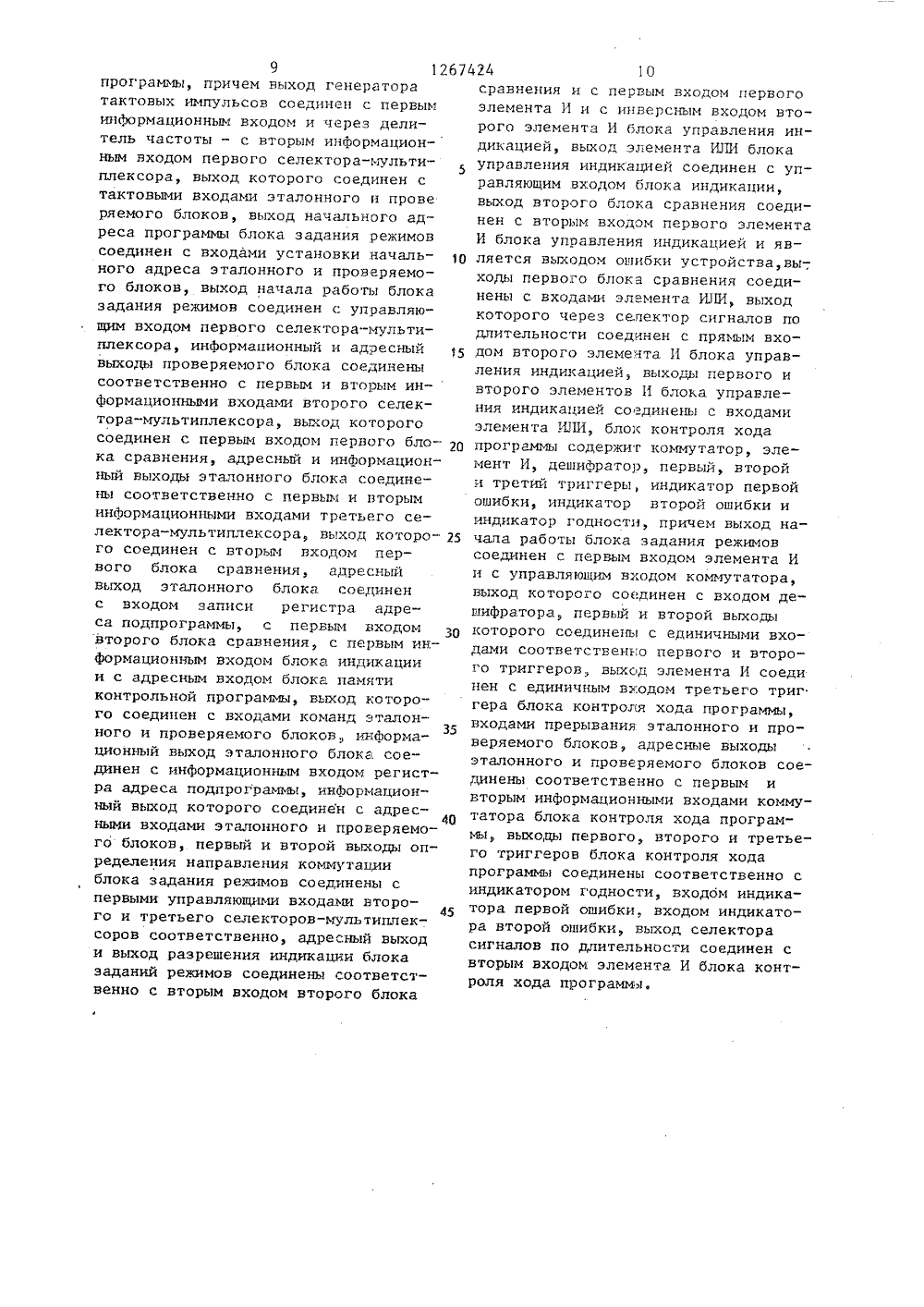 9 1267424 10

программы, причем выход генератора тактовых импульсов соединен с первым информационным входом и через делитель частоты - с вторым информационным входом первого селектора-мультиплексора, выход которого соединен с тактовыми входами эталонного и проверяемого блоков, выход начального адреса программы блока задания режимов соединен с входами установки начального адреса эталонного и проверяемого блоков, выход начала работы блока задания режимов соединен с управляющим входом первого селектора-мультиплексора, информационный и адресный выходы проверяемого блока соединены соответственно с первым и вторым информационными входами второго селектора-мультиплексора, выход которого соединен с первым входом первого блока сравнения, адресный и информационный выходы эталонного блока соединены соответственно с первым и вторым информационными входами третьего селектора-мультиплексора, выход которого соединен с вторым входом первого блока сравнения, адресный выход эталонного блока соединен с входом записи регистра адреса подпрограммы, с первым входом второго блока сравнения, с первым информационным входом блока индикации и с адресным входом блока памяти контрольной программы, выход которого соединен с входами команд эталонного и проверяемого блоков, информационный выход эталонного блока соединен с информационным входом регистра адреса подпрограммы, информационный выход которого соединен с адресными входами эталонного и проверяемого блоков, первый и второй выходы определения направления коммутации блока задания режимов соединены с первыми управляющими входами второго и третьего селекторов-мультиплексоров соответственно, адресный выход и выход разрешения индикации блока заданий режимов соединены соответственно с вторым входом второго блока

сравнения и с первым входом первого элемента И и с инверсным входом второго элемента И блока управления индикацией, выход элемента ИЛИ блока управления индикацией соединен с управляющим входом блока индикации, выход второго блока сравнения соединен с вторым входом первого элемента И блока управления индикацией и является выходом ошибки устройства, выходы первого блока сравнения соединены с входами элемента ИЛИ, выход которого через селектор сигналов по длительности соединен с прямым входом второго элемента И блока управления индикацией, выходы первого и второго элементов И блока управления индикацией соединены с входами элемента ИЛИ, блок контроля хода программы содержит коммутатор, элемент И, дешифратор, первый, второй и третий триггеры, индикатор первой ошибки, индикатор второй ошибки и индикатор годности, причем выход начала работы блока задания режимов соединен с первым входом элемента И и с управляющим входом коммутатора, выход которого соединен с входом дешифратора, первый и второй выходы которого соединены с единичными входами соответственно первого и второго триггеров, выход элемента И соединен с единичным входом третьего триггера блока контроля хода программы, входами прерывания эталонного и проверяемого блоков, адресные выходы эталонного и проверяемого блоков соединены соответственно с первым и вторым информационными входами коммутатора блока контроля хода программы, выходы первого, второго и третьего триггеров блока контроля хода программы соединены соответственно с индикатором годности, входом индикатора первой ошибки, входом индикатора второй ошибки, выход селектора сигналов по длительности соединен с вторым входом элемента И блока контроля хода программы.

5
10
15
20
25
30
35
40
45